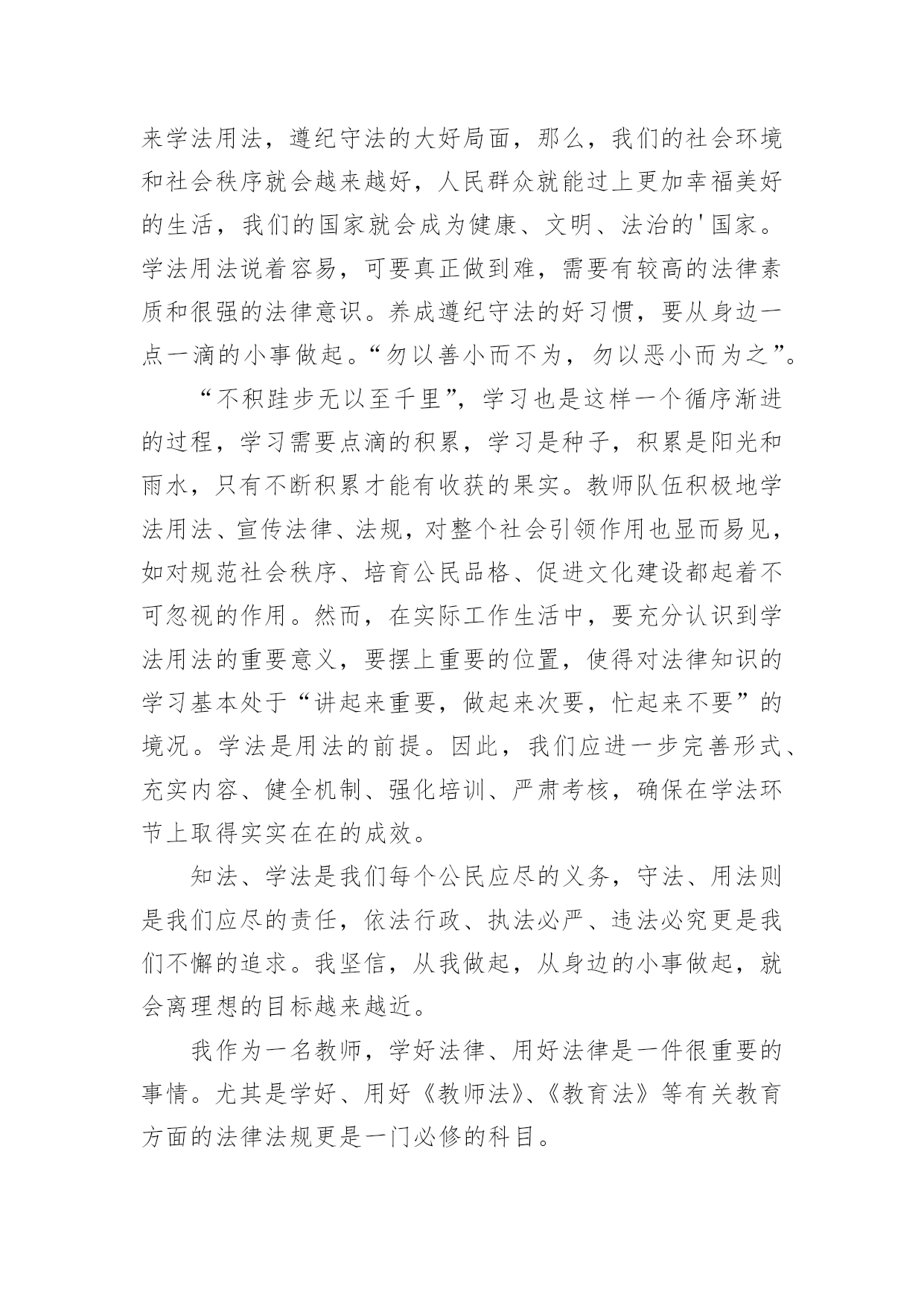 来学法用法，遵纪守法的大好局面，那么，我们的社会环境和社会秩序就会越来越好，人民群众就能过上更加幸福美好的生活，我们的国家就会成为健康、文明、法治的'国家。学法用法说着容易，可要真正做到难，需要有较高的法律素质和很强的法律意识。养成遵纪守法的好习惯，要从身边一点一滴的小事做起。“勿以善小而不为，勿以恶小而为之”。

“不积跬步无以至千里”，学习也是这样一个循序渐进的过程，学习需要点滴的积累，学习是种子，积累是阳光和雨水，只有不断积累才能有收获的果实。教师队伍积极地学法用法、宣传法律、法规，对整个社会引领作用也显而易见，如对规范社会秩序、培育公民品格、促进文化建设都起着不可忽视的作用。然而，在实际工作生活中，要充分认识到学法用法的重要意义，要摆上重要的位置，使得对法律知识的学习基本处于“讲起来重要，做起来次要，忙起来不要”的境况。学法是用法的前提。因此，我们应进一步完善形式、充实内容、健全机制、强化培训、严肃考核，确保在学法环节上取得实实在在的成效。

知法、学法是我们每个公民应尽的义务，守法、用法则是我们应尽的责任，依法行政、执法必严、违法必究更是我们不懈的追求。我坚信，从我做起，从身边的小事做起，就会离理想的目标越来越近。

我作为一名教师，学好法律、用好法律是一件很重要的事情。尤其是学好、用好《教师法》、《教育法》等有关教育方面的法律法规更是一门必修的科目。